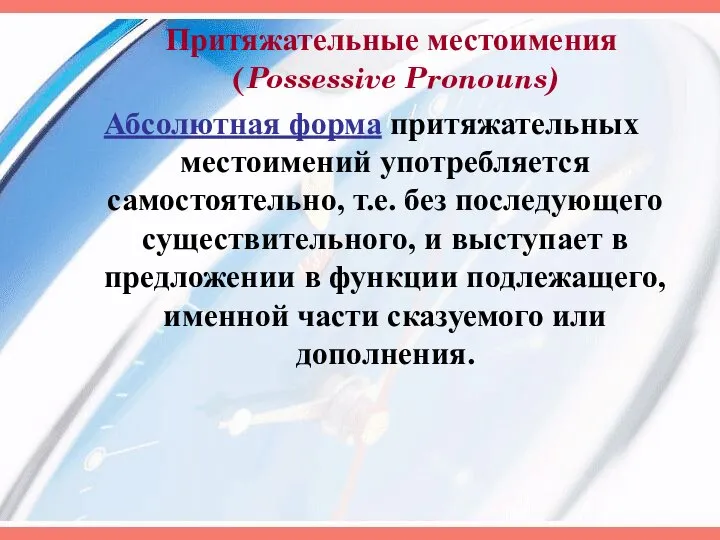 Притяжательные местоимения
(Possessive Pronouns)

Абсолютная форма притяжательных местоимений употребляется самостоятельно, т.е. без последующего существительного, и выступает в предложении в функции подлежащего, именной части сказуемого или дополнения.